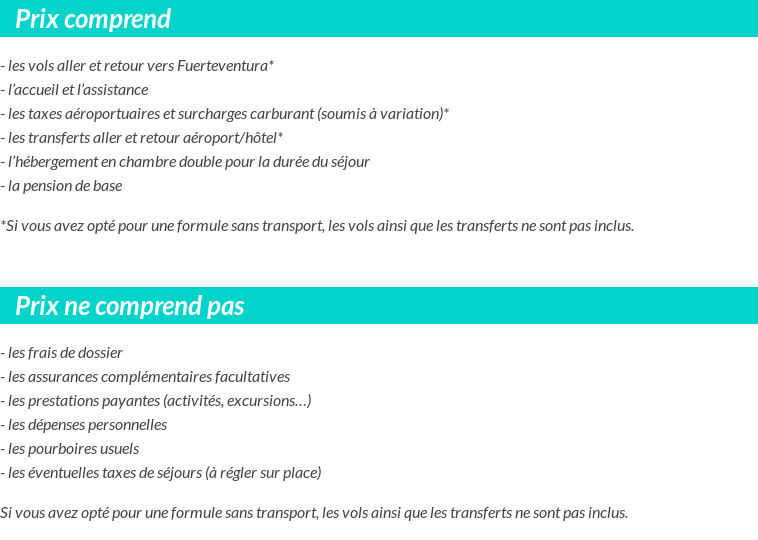 Prix comprend

- les vols aller et retour vers Fuerteventura*
- l'accueil et l'assistance
- les taxes aéroportuaires et surcharges carburant (soumis à variation)*
- les transferts aller et retour aéroport/hôtel*
- l'hébergement en chambre double pour la durée du séjour
- la pension de base

*Si vous avez opté pour une formule sans transport, les vols ainsi que les transferts ne sont pas inclus.

Prix ne comprend pas

- les frais de dossier
- les assurances complémentaires facultatives
- les prestations payantes (activités, excursions…)
- les dépenses personnelles
- les pourboires usuels
- les éventuelles taxes de séjours (à régler sur place)

Si vous avez opté pour une formule sans transport, les vols ainsi que les transferts ne sont pas inclus.